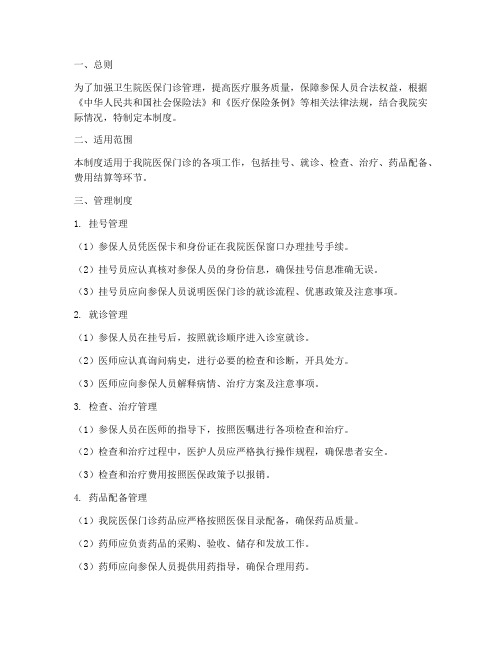 一、总则

为了加强卫生院医保门诊管理，提高医疗服务质量，保障参保人员合法权益，根据《中华人民共和国社会保险法》和《医疗保险条例》等相关法律法规，结合我院实际情况，特制定本制度。

二、适用范围

本制度适用于我院医保门诊的各项工作，包括挂号、就诊、检查、治疗、药品配备、费用结算等环节。

三、管理制度

1. 挂号管理

（1）参保人员凭医保卡和身份证在我院医保窗口办理挂号手续。

（2）挂号员应认真核对参保人员的身份信息，确保挂号信息准确无误。

（3）挂号员应向参保人员说明医保门诊的就诊流程、优惠政策及注意事项。

2. 就诊管理

（1）参保人员在挂号后，按照就诊顺序进入诊室就诊。

（2）医师应认真询问病史，进行必要的检查和诊断，开具处方。

（3）医师应向参保人员解释病情、治疗方案及注意事项。

3. 检查、治疗管理

（1）参保人员在医师的指导下，按照医嘱进行各项检查和治疗。

（2）检查和治疗过程中，医护人员应严格执行操作规程，确保患者安全。

（3）检查和治疗费用按照医保政策予以报销。

4. 药品配备管理

（1）我院医保门诊药品应严格按照医保目录配备，确保药品质量。

（2）药师应负责药品的采购、验收、储存和发放工作。

（3）药师应向参保人员提供用药指导，确保合理用药。